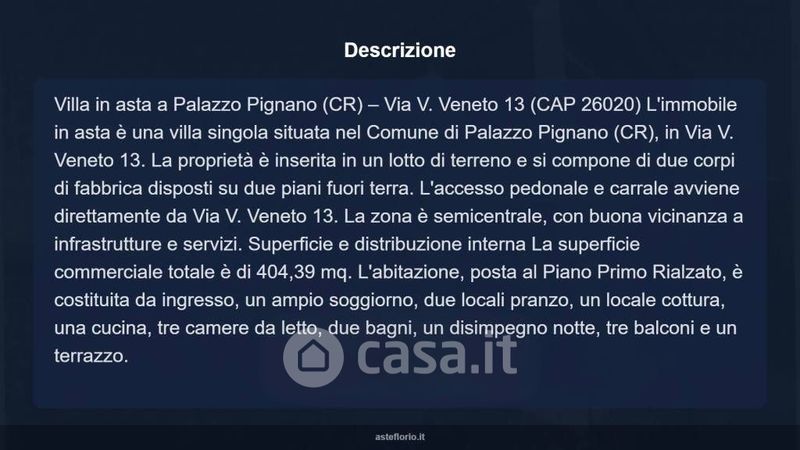 Descrizione

Villa in asta a Palazzo Pignano (CR) – Via V. Veneto 13 (CAP 26020) L'immobile in asta è una villa singola situata nel Comune di Palazzo Pignano (CR), in Via V. Veneto 13. La proprietà è inserita in un lotto di terreno e si compone di due corpi di fabbrica disposti su due piani fuori terra. L'accesso pedonale e carrale avviene direttamente da Via V. Veneto 13. La zona è semicentrale, con buona vicinanza a infrastrutture e servizi. Superficie e distribuzione interna La superficie commerciale totale è di 404,39 mq. L'abitazione, posta al Piano Primo Rialzato, è costituita da ingresso, un ampio soggiorno, due locali pranzo, un locale cottura, una cucina, tre camere da letto, due bagni, un disimpegno notte, tre balconi e un terrazzo.

asteflorio.it

casa.it